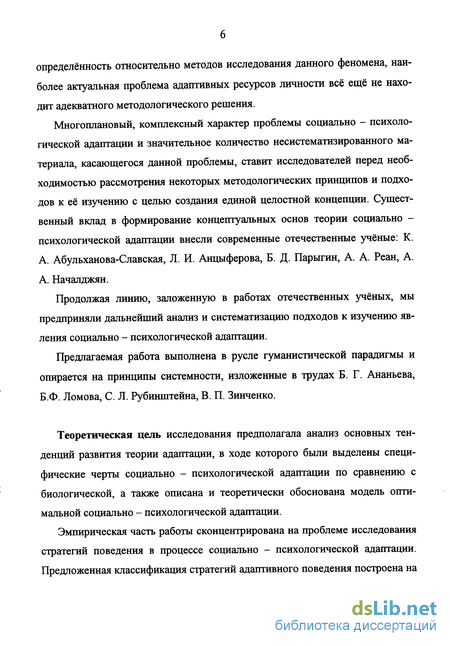 6

определённость относительно методов исследования данного феномена, наиболее актуальная проблема адаптивных ресурсов личности всё ещё не находит адекватного методологического решения.

Многоплановый, комплексный характер проблемы социально – психологической адаптации и значительное количество несистематизированного материала, касающегося данной проблемы, ставит исследователей перед необходимостью рассмотрения некоторых методологических принципов и подходов к её изучению с целью создания единой целостной концепции. Существенный вклад в формирование концептуальных основ теории социально – психологической адаптации внесли современные отечественные учёные: К. А. Абульханова-Славская, Л. И. Анцыферова, Б. Д. Парыгин, А. А. Реан, А. А. Началджян.

Продолжая линию, заложенную в работах отечественных учёных, мы предприняли дальнейший анализ и систематизацию подходов к изучению явления социально – психологической адаптации.

Предлагаемая работа выполнена в русле гуманистической парадигмы и опирается на принципы системности, изложенные в трудах Б. Г. Ананьева, Б.Ф. Ломова, С. Л. Рубинштейна, В. П. Зинченко.

Теоретическая цель исследования предполагала анализ основных тенденций развития теории адаптации, в ходе которого были выделены специфические черты социально – психологической адаптации по сравнению с биологической, а также описана и теоретически обоснована модель оптимальной социально – психологической адаптации.

Эмпирическая часть работы сконцентрирована на проблеме исследования стратегий поведения в процессе социально – психологической адаптации. Предложенная классификация стратегий адаптивного поведения построена на

dsLib.net
библиотека диссертаций